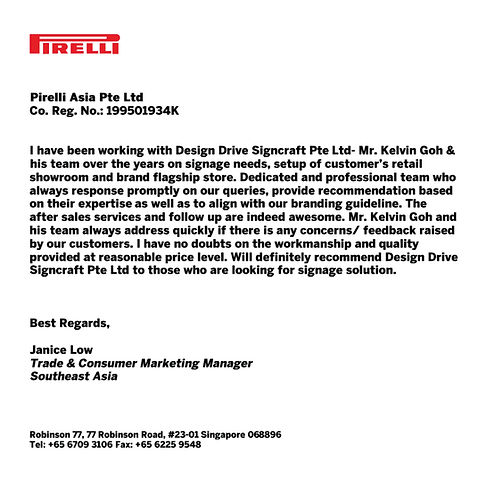 PIRELLI

Pirelli Asia Pte Ltd
Co. Reg. No.: 199501934K

I have been working with Design Drive Signcraft Pte Ltd- Mr. Kelvin Goh & his team over the years on signage needs, setup of customer's retail showroom and brand flagship store. Dedicated and professional team who always response promptly on our queries, provide recommendation based on their expertise as well as to align with our branding guideline. The after sales services and follow up are indeed awesome. Mr. Kelvin Goh and his team always address quickly if there is any concerns/ feedback raised by our customers. I have no doubts on the workmanship and quality provided at reasonable price level. Will definitely recommend Design Drive Signcraft Pte Ltd to those who are looking for signage solution.

Best Regards,

Janice Low
Trade & Consumer Marketing Manager
Southeast Asia

Robinson 77, 77 Robinson Road, #23-01 Singapore 068896
Tel: +65 6709 3106 Fax: +65 6225 9548